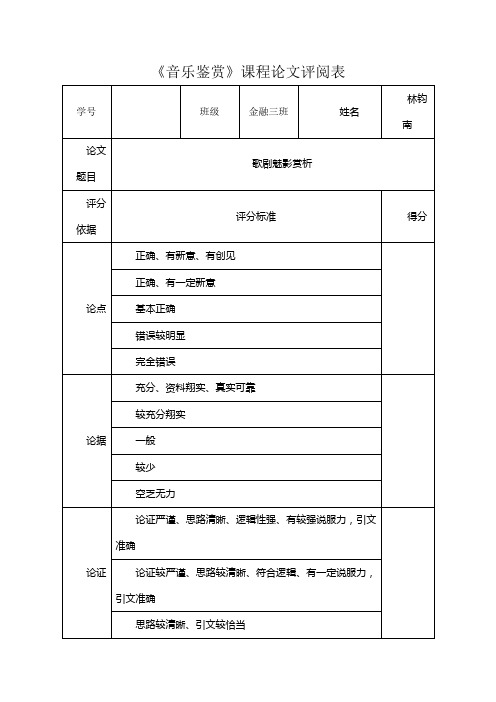 《音乐鉴赏》课程论文评阅表

| 学号 | | 班级 | 金融三班 | 姓名 | 林钧南 |
|---|---|---|---|---|---|
| 论文题目 | 歌剧魅影赏析 | | | | |
| 评分依据 | 评分标准 | | | | 得分 |
| 论点 | 正确、有新意、有创见 | | | | |
| | 正确、有一定新意 | | | | |
| | 基本正确 | | | | |
| | 错误较明显 | | | | |
| | 完全错误 | | | | |
| 论据 | 充分、资料翔实、真实可靠 | | | | |
| | 较充分翔实 | | | | |
| | 一般 | | | | |
| | 较少 | | | | |
| | 空乏无力 | | | | |
| 论证 | 论证严谨、思路清晰、逻辑性强、有较强说服力，引文准确 | | | | |
| | 论证较严谨、思路较清晰、符合逻辑、有一定说服力，引文准确 | | | | |
| | 思路较清晰、引文较恰当 | | | | |